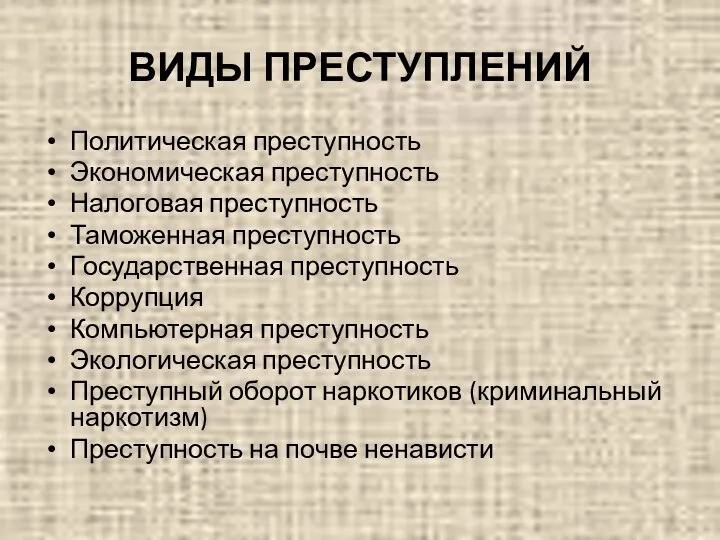 ВИДЫ ПРЕСТУПЛЕНИЙ

• Политическая преступность
• Экономическая преступность
• Налоговая преступность
• Таможенная преступность
• Государственная преступность
• Коррупция
• Компьютерная преступность
• Экологическая преступность
• Преступный оборот наркотиков (криминальный наркотизм)
• Преступность на почве ненависти